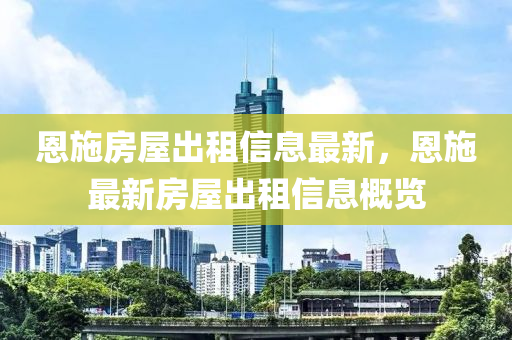 恩施房屋出租信息最新，恩施最新房屋出租信息概览